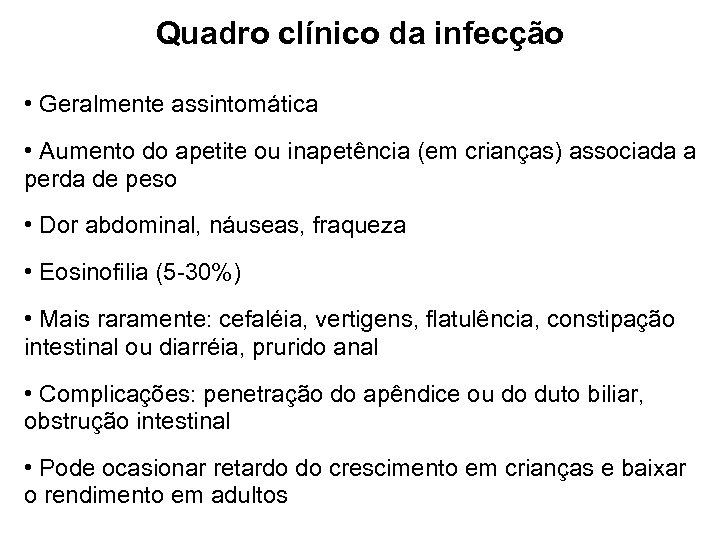 Quadro clínico da infecção

• Geralmente assintomática

• Aumento do apetite ou inapetência (em crianças) associada a perda de peso

• Dor abdominal, náuseas, fraqueza

• Eosinofilia (5-30%)

• Mais raramente: cefaléia, vertigens, flatulência, constipação intestinal ou diarréia, prurido anal

• Complicações: penetração do apêndice ou do duto biliar, obstrução intestinal

• Pode ocasionar retardo do crescimento em crianças e baixar o rendimento em adultos